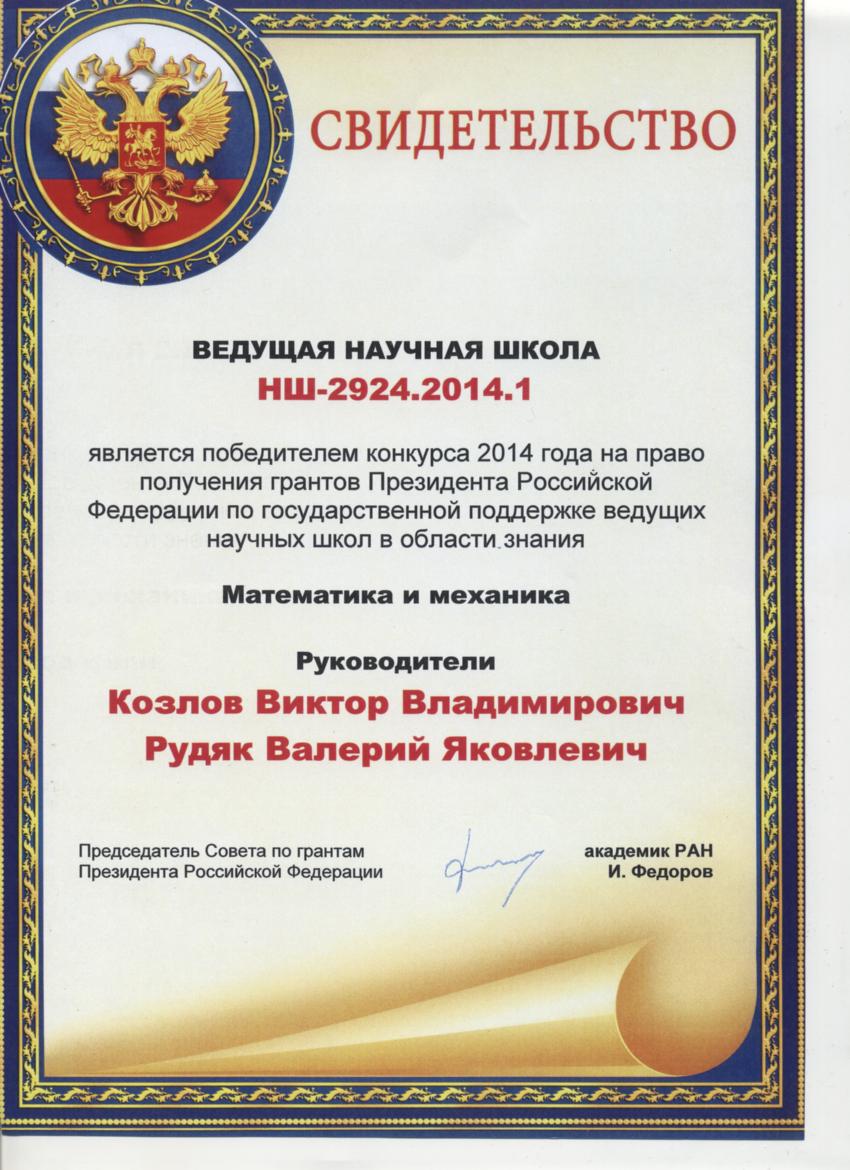 СВИДЕТЕЛЬСТВО

ВЕДУЩАЯ НАУЧНАЯ ШКОЛА
НШ-2924.2014.1

является победителем конкурса 2014 года на право получения грантов Президента Российской Федерации по государственной поддержке ведущих научных школ в области знания

Математика и механика

Руководители
Козлов Виктор Владимирович
Рудяк Валерий Яковлевич

Председатель Совета по грантам Президента Российской Федерации

академик РАН
И. Федоров